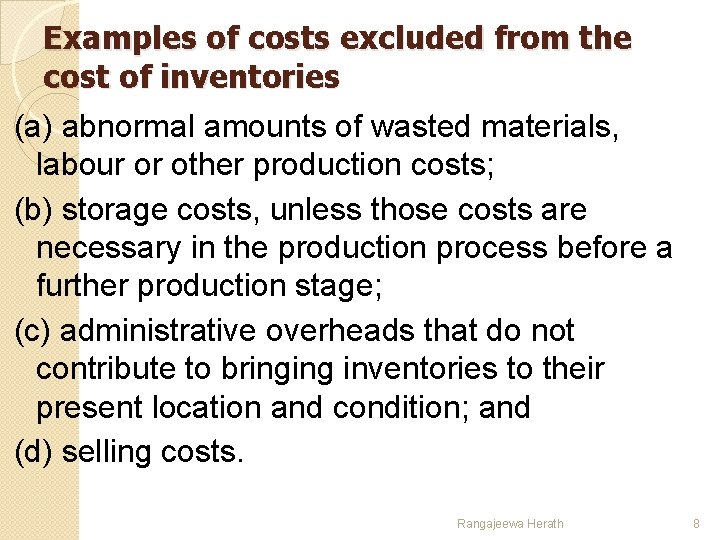 Examples of costs excluded from the cost of inventories

(a) abnormal amounts of wasted materials, labour or other production costs;

(b) storage costs, unless those costs are necessary in the production process before a further production stage;

(c) administrative overheads that do not contribute to bringing inventories to their present location and condition; and

(d) selling costs.

Rangajeewa Herath

8